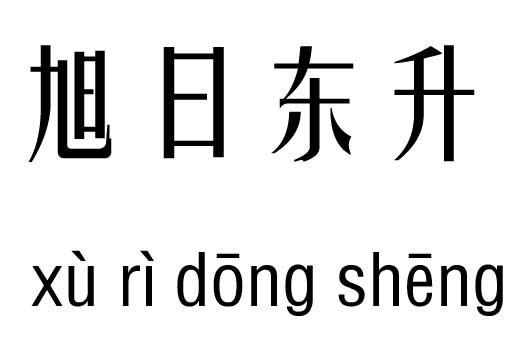 旭日东升

xù rì dōng shēng